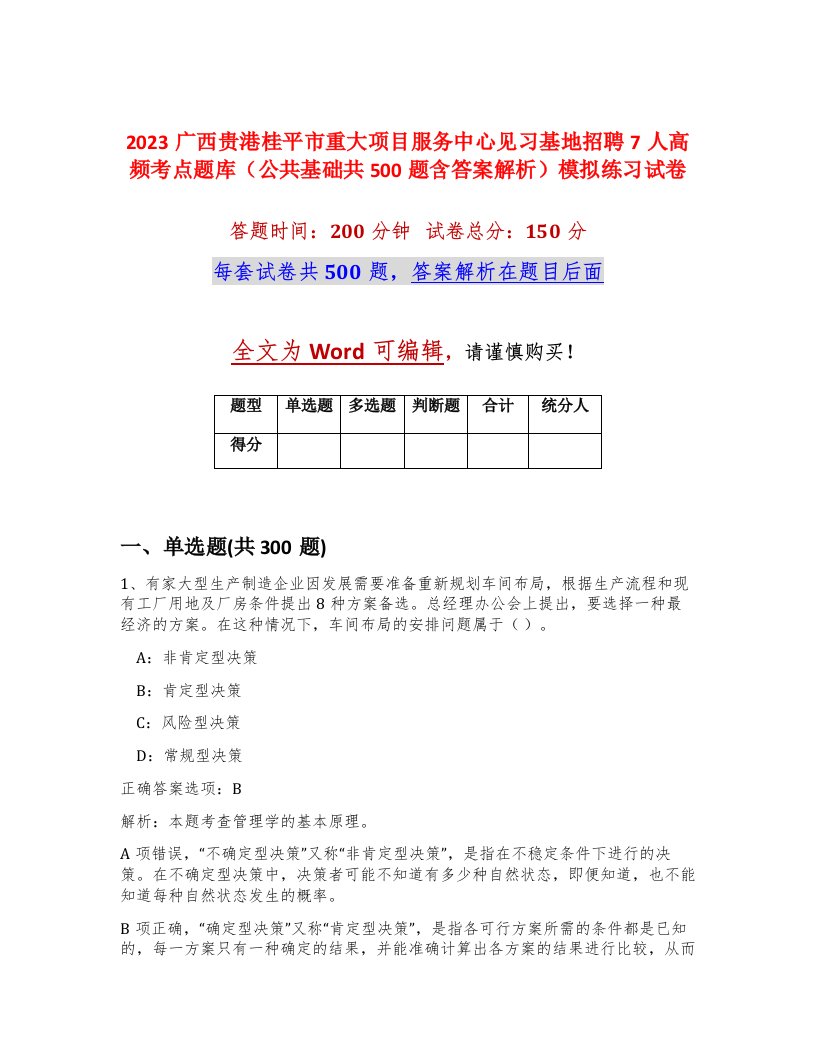 2023 广西贵港桂平市重大项目服务中心见习基地招聘 7 人高频考点题库（公共基础共 500 题含答案解析）模拟练习试卷

答题时间：200 分钟  试卷总分：150 分

每套试卷共 500 题，答案解析在题目后面

全文为 Word 可编辑，请谨慎购买！

| 题型 | 单选题 | 多选题 | 判断题 | 合计 | 统分人 |
|---|---|---|---|---|---|
| 得分 | | | | | |

一、单选题(共 300 题)

1、有家大型生产制造企业因发展需要准备重新规划车间布局，根据生产流程和现有工厂用地及厂房条件提出 8 种方案备选。总经理办公会上提出，要选择一种最经济的方案。在这种情况下，车间布局的安排问题属于（ ）。

A：非肯定型决策

B：肯定型决策

C：风险型决策

D：常规型决策

正确答案选项：B

解析：本题考查管理学的基本原理。

A 项错误，“不确定型决策”又称“非肯定型决策”，是指在不稳定条件下进行的决策。在不确定型决策中，决策者可能不知道有多少种自然状态，即便知道，也不能知道每种自然状态发生的概率。

B 项正确，“确定型决策”又称“肯定型决策”，是指各可行方案所需的条件都是已知的，每一方案只有一种确定的结果，并能准确计算出各方案的结果进行比较，从而